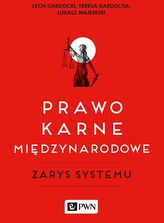 LECH GARDOCKI, TERESA GARDOCKA, ŁUKASZ MAJEWSKI

PRAWO KARNE MIĘDZYNARODOWE

ZARYS SYSTEMU

PWN